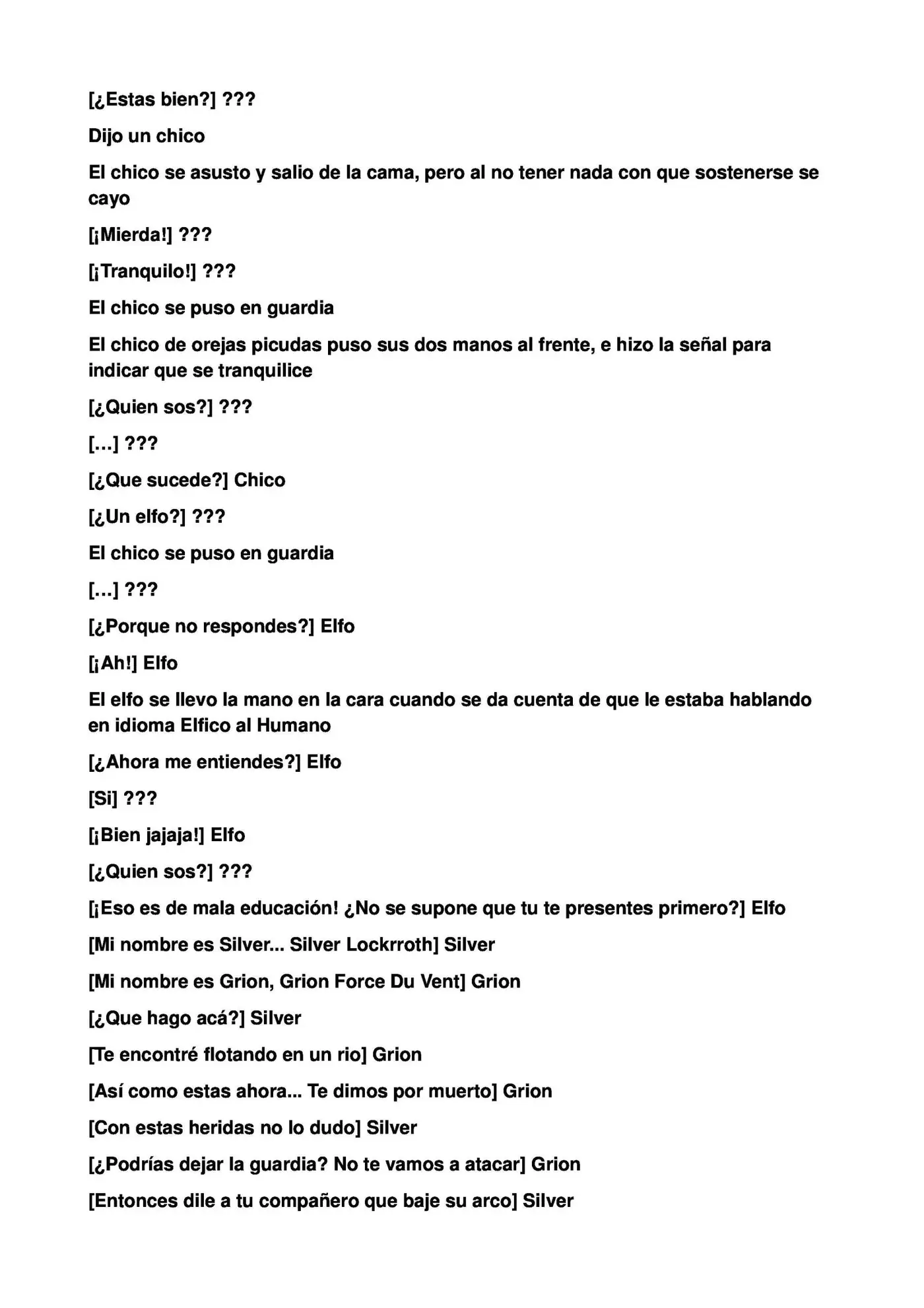 [¿Estas bien?] ???

Dijo un chico

El chico se asusto y salio de la cama, pero al no tener nada con que sostenerse se cayo

[¡Mierda!] ???

[¡Tranquilo!] ???

El chico se puso en guardia

El chico de orejas picudas puso sus dos manos al frente, e hizo la señal para indicar que se tranquilice

[¿Quien sos?] ???

[…] ???

[¿Que sucede?] Chico

[¿Un elfo?] ???

El chico se puso en guardia

[…] ???

[¿Porque no respondes?] Elfo

[¡Ah!] Elfo

El elfo se llevo la mano en la cara cuando se da cuenta de que le estaba hablando en idioma Elfico al Humano

[¿Ahora me entiendes?] Elfo

[Si] ???

[¡Bien jajaja!] Elfo

[¿Quien sos?] ???

[¡Eso es de mala educación! ¿No se supone que tu te presentes primero?] Elfo

[Mi nombre es Silver... Silver Lockrroth] Silver

[Mi nombre es Grion, Grion Force Du Vent] Grion

[¿Que hago acá?] Silver

[Te encontré flotando en un rio] Grion

[Así como estas ahora... Te dimos por muerto] Grion

[Con estas heridas no lo dudo] Silver

[¿Podrías dejar la guardia? No te vamos a atacar] Grion

[Entonces dile a tu compañero que baje su arco] Silver